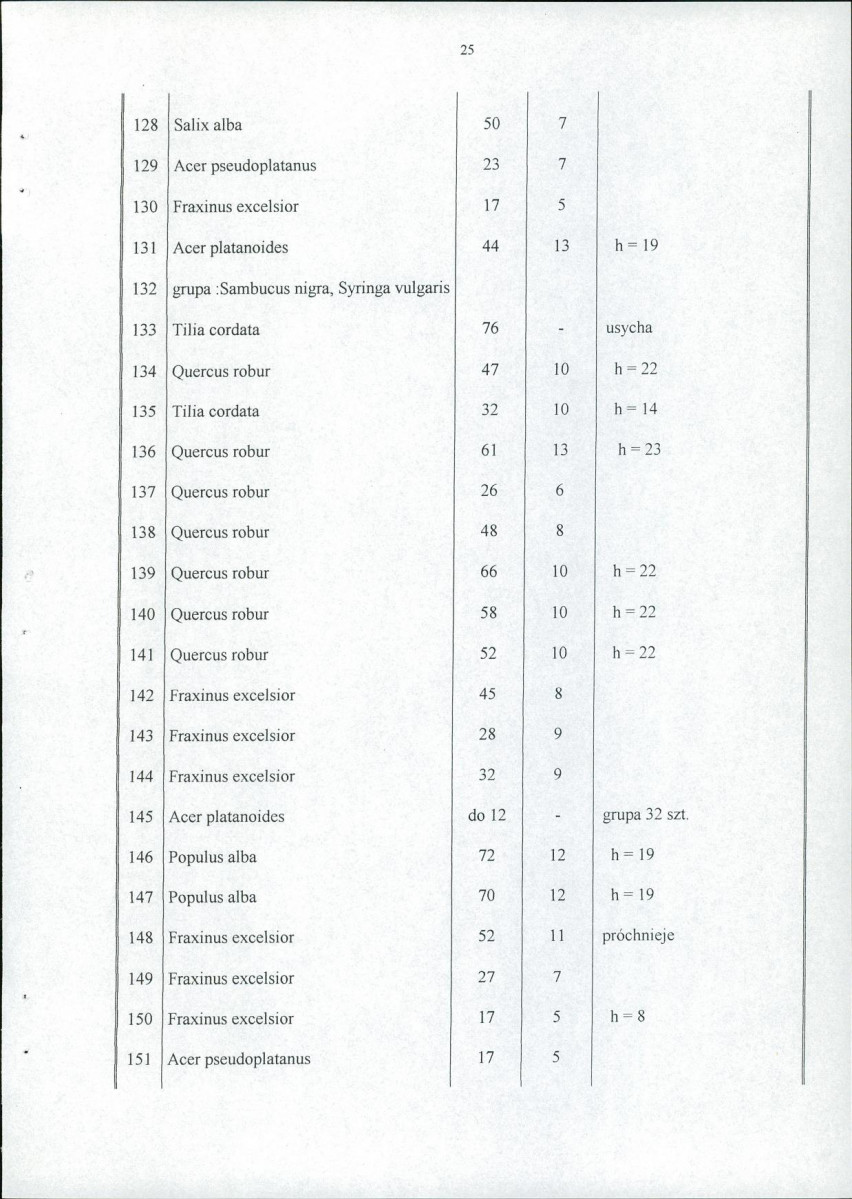 25

| 128 | Salix alba | 50 | 7 |  |
|---|---|---|---|---|
| 129 | Acer pseudoplatanus | 23 | 7 |  |
| 130 | Fraxinus excelsior | 17 | 5 |  |
| 131 | Acer platanoides | 44 | 13 | h = 19 |
| 132 | grupa :Sambucus nigra, Syringa vulgaris |  |  |  |
| 133 | Tilia cordata | 76 | - | usycha |
| 134 | Quercus robur | 47 | 10 | h = 22 |
| 135 | Tilia cordata | 32 | 10 | h = 14 |
| 136 | Quercus robur | 61 | 13 | h = 23 |
| 137 | Quercus robur | 26 | 6 |  |
| 138 | Quercus robur | 48 | 8 |  |
| 139 | Quercus robur | 66 | 10 | h = 22 |
| 140 | Quercus robur | 58 | 10 | h = 22 |
| 141 | Quercus robur | 52 | 10 | h = 22 |
| 142 | Fraxinus excelsior | 45 | 8 |  |
| 143 | Fraxinus excelsior | 28 | 9 |  |
| 144 | Fraxinus excelsior | 32 | 9 |  |
| 145 | Acer platanoides | do 12 | - | grupa 32 szt. |
| 146 | Populus alba | 72 | 12 | h = 19 |
| 147 | Populus alba | 70 | 12 | h = 19 |
| 148 | Fraxinus excelsior | 52 | 11 | próchnieje |
| 149 | Fraxinus excelsior | 27 | 7 |  |
| 150 | Fraxinus excelsior | 17 | 5 | h = 8 |
| 151 | Acer pseudoplatanus | 17 | 5 |  |